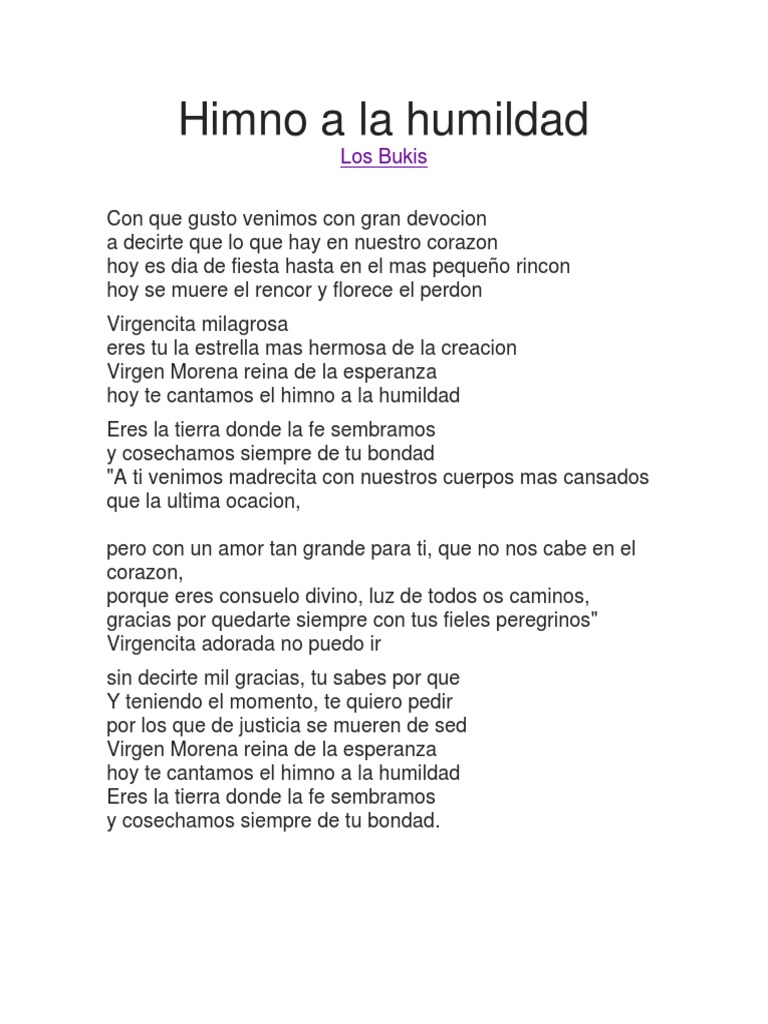 Himno a la humildad
Los Bukis

Con que gusto venimos con gran devocion
a decirte que lo que hay en nuestro corazon
hoy es dia de fiesta hasta en el mas pequeño rincon
hoy se muere el rencor y florece el perdon

Virgencita milagrosa
eres tu la estrella mas hermosa de la creacion
Virgen Morena reina de la esperanza
hoy te cantamos el himno a la humildad

Eres la tierra donde la fe sembramos
y cosechamos siempre de tu bondad
"A ti venimos madrecita con nuestros cuerpos mas cansados que la ultima ocacion,

pero con un amor tan grande para ti, que no nos cabe en el corazon,
porque eres consuelo divino, luz de todos os caminos,
gracias por quedarte siempre con tus fieles peregrinos"
Virgencita adorada no puedo ir

sin decirte mil gracias, tu sabes por que
Y teniendo el momento, te quiero pedir
por los que de justicia se mueren de sed
Virgen Morena reina de la esperanza
hoy te cantamos el himno a la humildad
Eres la tierra donde la fe sembramos
y cosechamos siempre de tu bondad.